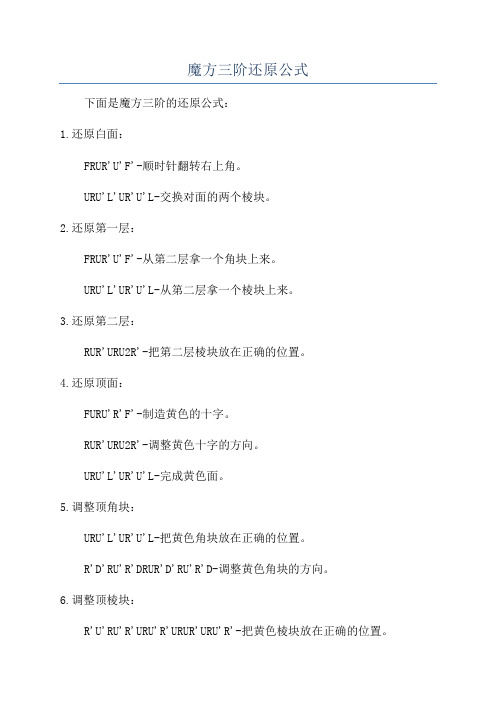 魔方三阶还原公式

下面是魔方三阶的还原公式：

1.还原白面：

FRUR'U'F'-顺时针翻转右上角。

URU'L'UR'U'L-交换对面的两个棱块。

2.还原第一层：

FRUR'U'F'-从第二层拿一个角块上来。

URU'L'UR'U'L-从第二层拿一个棱块上来。

3.还原第二层：

RUR'URU2R'-把第二层棱块放在正确的位置。

4.还原顶面：

FURU'R'F'-制造黄色的十字。

RUR'URU2R'-调整黄色十字的方向。

URU'L'UR'U'L-完成黄色面。

5.调整顶角块：

URU'L'UR'U'L-把黄色角块放在正确的位置。

R'D'RU'R'DRUR'D'RU'R'D-调整黄色角块的方向。

6.调整顶棱块：

R'U'RU'R'URU'R'URUR'URU'R'-把黄色棱块放在正确的位置。